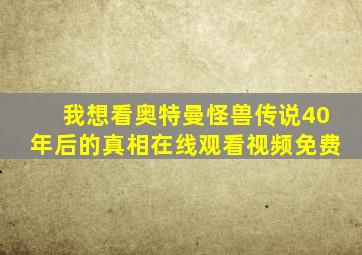 我想看奥特曼怪兽传说40年后的真相在线观看视频免费